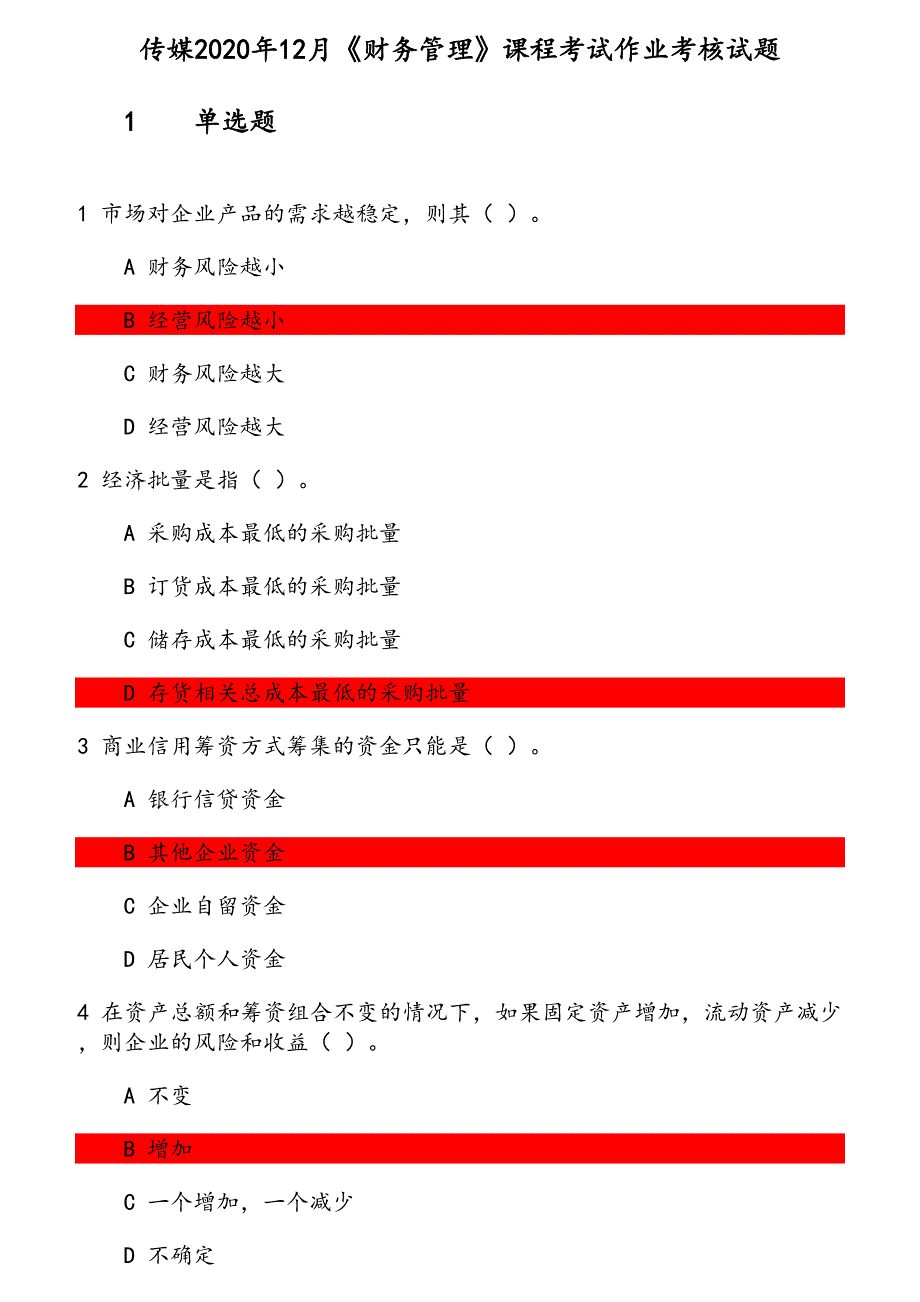 传媒2020年12月《财务管理》课程考试作业考核试题

1 单选题

1 市场对企业产品的需求越稳定，则其（ ）。

A 财务风险越小

B 经营风险越小

C 财务风险越大

D 经营风险越大

2 经济批量是指（ ）。

A 采购成本最低的采购批量

B 订货成本最低的采购批量

C 储存成本最低的采购批量

D 存货相关总成本最低的采购批量

3 商业信用筹资方式筹集的资金只能是（ ）。

A 银行信贷资金

B 其他企业资金

C 企业自留资金

D 居民个人资金

4 在资产总额和筹资组合不变的情况下，如果固定资产增加，流动资产减少，则企业的风险和收益（ ）。

A 不变

B 增加

C 一个增加，一个减少

D 不确定